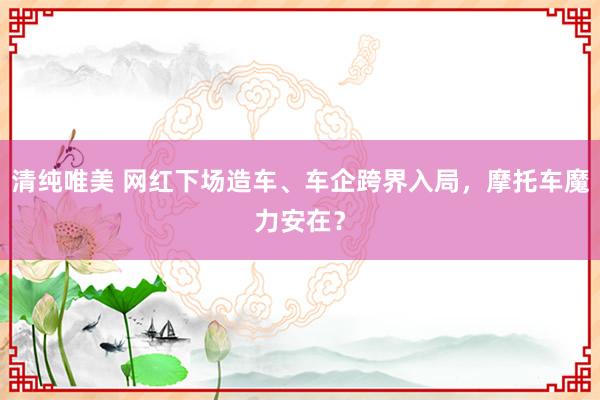 清纯唯美 网红下场造车、车企跨界入局，摩托车魔力安在？